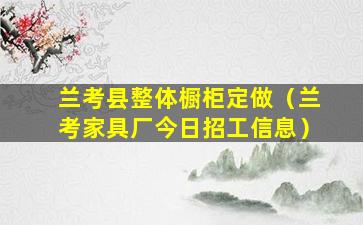 兰考县整体橱柜定做（兰考家具厂今日招工信息）